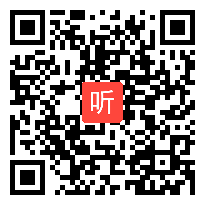 听